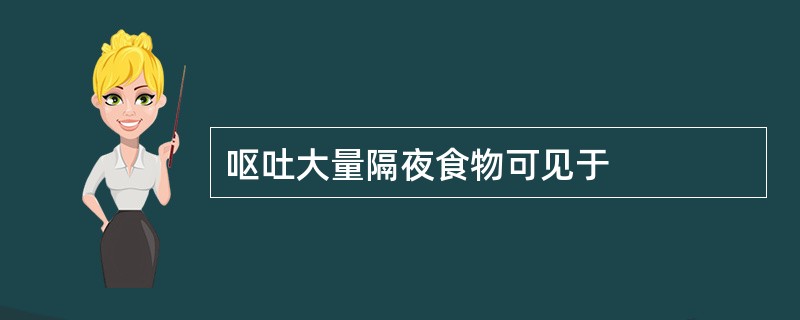 呕吐大量隔夜食物可见于